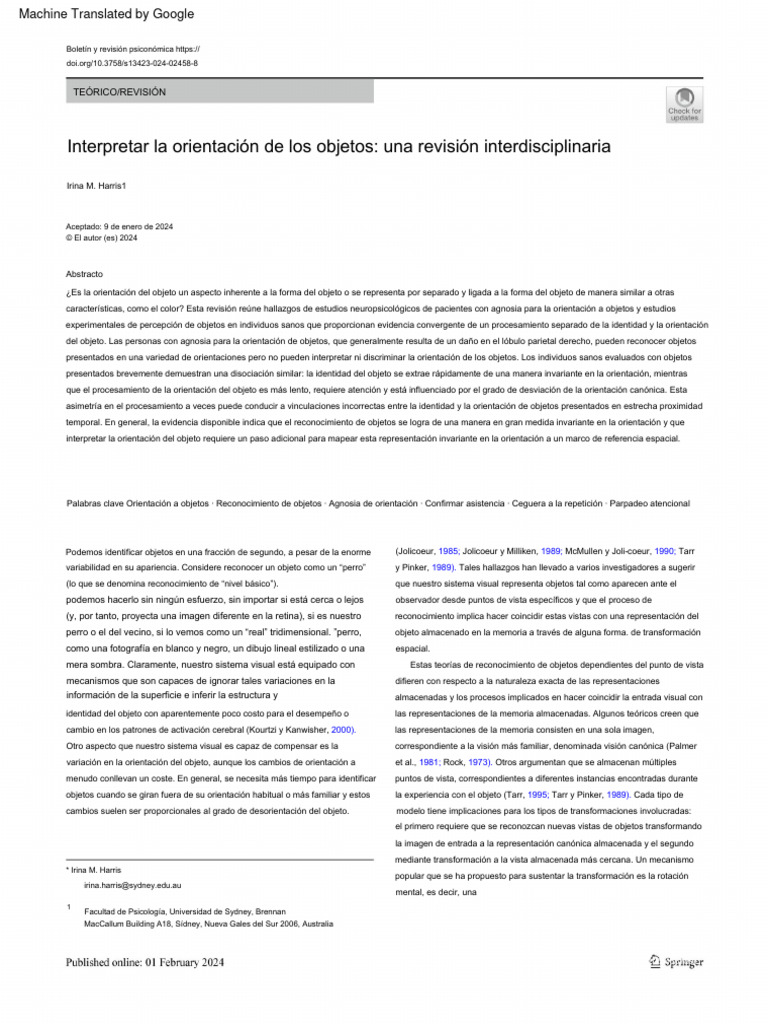 Machine Translated by Google

Boletín y revisión psiconómica https://
doi.org/10.3758/s13423-024-02458-8

TEÓRICO/REVISIÓN

Check for updates

Interpretar la orientación de los objetos: una revisión interdisciplinaria

Irina M. Harris1

Aceptado: 9 de enero de 2024
© El autor (es) 2024

Abstracto

¿Es la orientación del objeto un aspecto inherente a la forma del objeto o se representa por separado y ligada a la forma del objeto de manera similar a otras características, como el color? Esta revisión reúne hallazgos de estudios neuropsicológicos de pacientes con agnosia para la orientación a objetos y estudios experimentales de percepción de objetos en individuos sanos que proporcionan evidencia convergente de un procesamiento separado de la identidad y la orientación del objeto. Las personas con agnosia para la orientación de objetos, que generalmente resulta de un daño en el lóbulo parietal derecho, pueden reconocer objetos presentados en una variedad de orientaciones pero no pueden interpretar ni discriminar la orientación de los objetos. Los individuos sanos evaluados con objetos presentados brevemente demuestran una disociación similar: la identidad del objeto se extrae rápidamente de una manera invariante en la orientación, mientras que el procesamiento de la orientación del objeto es más lento, requiere atención y está influenciado por el grado de desviación de la orientación canónica. Esta asimetría en el procesamiento a veces puede conducir a vinculaciones incorrectas entre la identidad y la orientación de objetos presentados en estrecha proximidad temporal. En general, la evidencia disponible indica que el reconocimiento de objetos se logra de una manera en gran medida invariante en la orientación y que interpretar la orientación del objeto requiere un paso adicional para mapear esta representación invariante en la orientación a un marco de referencia espacial.

Palabras clave Orientación a objetos · Reconocimiento de objetos · Agnosia de orientación · Confirmar asistencia · Ceguera a la repetición · Parpadeo atencional

Podemos identificar objetos en una fracción de segundo, a pesar de la enorme variabilidad en su apariencia. Considere reconocer un objeto como un "perro" (lo que se denomina reconocimiento de "nivel básico").
podemos hacerlo sin ningún esfuerzo, sin importar si está cerca o lejos (y, por tanto, proyecta una imagen diferente en la retina), si es nuestro perro o el del vecino, si lo vemos como un "real" tridimensional. "perro, como una fotografía en blanco y negro, un dibujo lineal estilizado o una mera sombra. Claramente, nuestro sistema visual está equipado con mecanismos que son capaces de ignorar tales variaciones en la información de la superficie e inferir la estructura y
identidad del objeto con aparentemente poco costo para el desempeño o cambio en los patrones de activación cerebral (Kourtzi y Kanwisher, 2000). Otro aspecto que nuestro sistema visual es capaz de compensar es la variación en la orientación del objeto, aunque los cambios de orientación a menudo conllevan un coste. En general, se necesita más tiempo para identificar objetos cuando se giran fuera de su orientación habitual o más familiar y estos cambios suelen ser proporcionales al grado de desorientación del objeto.

* Irina M. Harris
irina.harris@sydney.edu.au

1 Facultad de Psicología, Universidad de Sydney, Brennan MacCallum Building A18, Sídney, Nueva Gales del Sur 2006, Australia

(Jolicoeur, 1985; Jolicoeur y Milliken, 1989; McMullen y Joli-coeur, 1990; Tarr y Pinker, 1989). Tales hallazgos han llevado a varios investigadores a sugerir que nuestro sistema visual representa objetos tal como aparecen ante el observador desde puntos de vista específicos y que el proceso de reconocimiento implica hacer coincidir estas vistas con una representación del objeto almacenado en la memoria a través de alguna forma. de transformación espacial.

Estas teorías de reconocimiento de objetos dependientes del punto de vista difieren con respecto a la naturaleza exacta de las representaciones almacenadas y los procesos implicados en hacer coincidir la entrada visual con las representaciones de la memoria almacenadas. Algunos teóricos creen que las representaciones de la memoria consisten en una sola imagen, correspondiente a la visión más familiar, denominada visión canónica (Palmer et al., 1981; Rock, 1973). Otros argumentan que se almacenan múltiples puntos de vista, correspondientes a diferentes instancias encontradas durante la experiencia con el objeto (Tarr, 1995; Tarr y Pinker, 1989). Cada tipo de modelo tiene implicaciones para los tipos de transformaciones involucradas: el primero requiere que se reconozcan nuevas vistas de objetos transformando la imagen de entrada a la representación canónica almacenada y el segundo mediante transformación a la vista almacenada más cercana. Un mecanismo popular que se ha propuesto para sustentar la transformación es la rotación mental, es decir, una

Published online: 01 February 2024

Springer